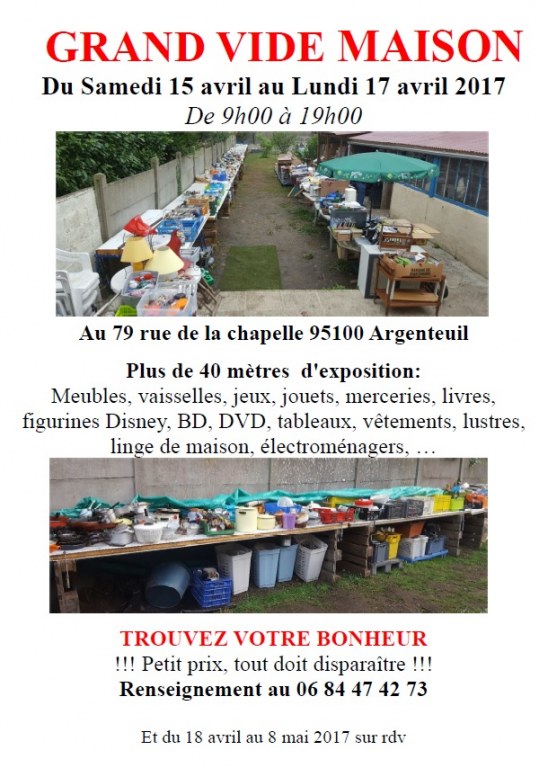 GRAND VIDE MAISON

Du Samedi 15 avril au Lundi 17 avril 2017

De 9h00 à 19h00

Au 79 rue de la chapelle 95100 Argenteuil

Plus de 40 mètres d'exposition:

Meubles, vaisselles, jeux, jouets, merceries, livres, figurines Disney, BD, DVD, tableaux, vêtements, lustres, linge de maison, électroménagers, …

TROUVEZ VOTRE BONHEUR

!!! Petit prix, tout doit disparaître !!!

Renseignement au 06 84 47 42 73

Et du 18 avril au 8 mai 2017 sur rdv